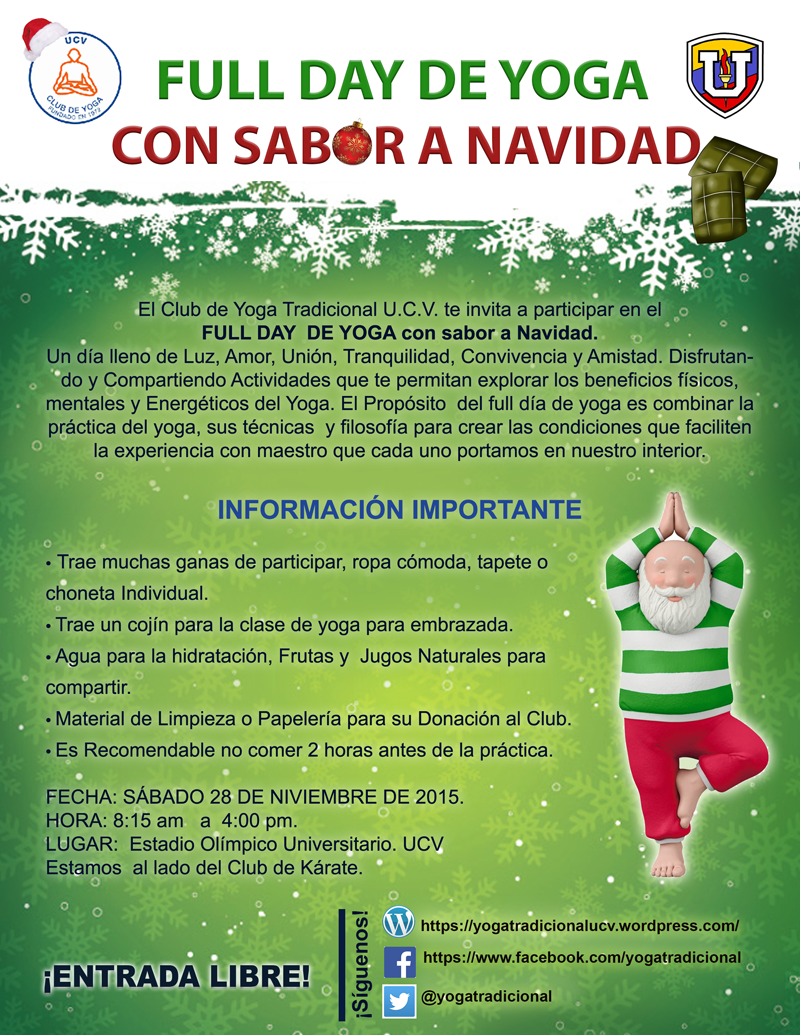 UCV
CLUB DE YOGA
FUNDADO EN 1972

FULL DAY DE YOGA
CON SABOR A NAVIDAD

El Club de Yoga Tradicional U.C.V. te invita a participar en el
FULL DAY DE YOGA con sabor a Navidad.
Un día lleno de Luz, Amor, Unión, Tranquilidad, Convivencia y Amistad. Disfrutando y Compartiendo Actividades que te permitan explorar los beneficios físicos, mentales y Energéticos del Yoga. El Propósito del full día de yoga es combinar la práctica del yoga, sus técnicas y filosofía para crear las condiciones que faciliten la experiencia con maestro que cada uno portamos en nuestro interior.

INFORMACIÓN IMPORTANTE

• Trae muchas ganas de participar, ropa cómoda, tapete o choneta Individual.
• Trae un cojín para la clase de yoga para embrazada.
• Agua para la hidratación, Frutas y Jugos Naturales para compartir.
• Material de Limpieza o Papelería para su Donación al Club.
• Es Recomendable no comer 2 horas antes de la práctica.

FECHA: SÁBADO 28 DE NIVIEMBRE DE 2015.
HORA: 8:15 am a 4:00 pm.
LUGAR: Estadio Olímpico Universitario. UCV
Estamos al lado del Club de Kárate.

¡ENTRADA LIBRE!

¡Síguenos!
https://yogatradicionalucv.wordpress.com/
https://www.facebook.com/yogatradicional
@yogatradicional